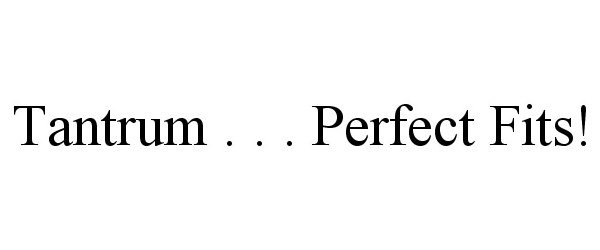 Tantrum . . . Perfect Fits!